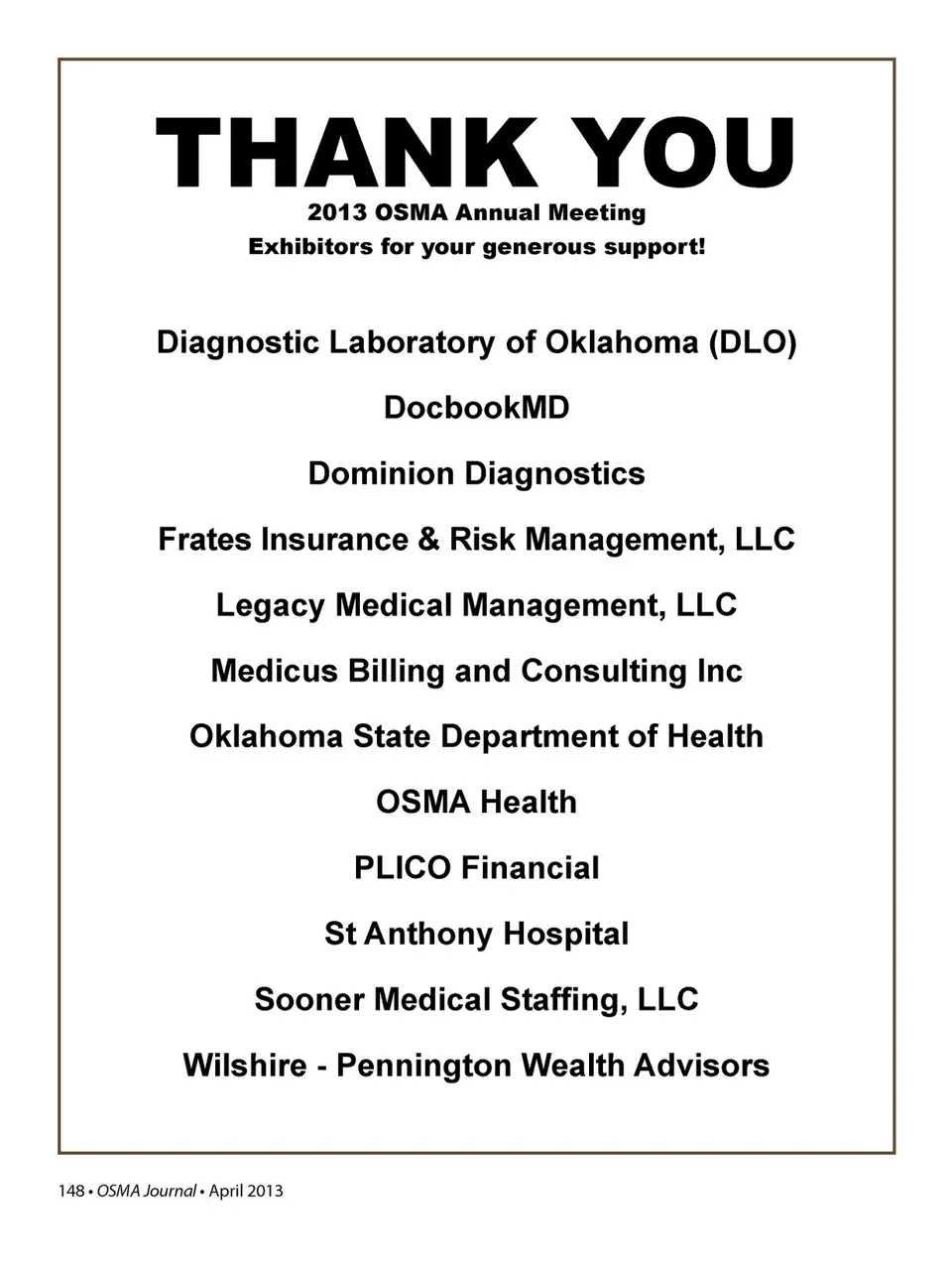 THANK YOU
2013 OSMA Annual Meeting
Exhibitors for your generous support!

Diagnostic Laboratory of Oklahoma (DLO)

DocbookMD

Dominion Diagnostics

Frates Insurance & Risk Management, LLC

Legacy Medical Management, LLC

Medicus Billing and Consulting Inc

Oklahoma State Department of Health

OSMA Health

PLICO Financial

St Anthony Hospital

Sooner Medical Staffing, LLC

Wilshire - Pennington Wealth Advisors

148 • OSMA Journal • April 2013